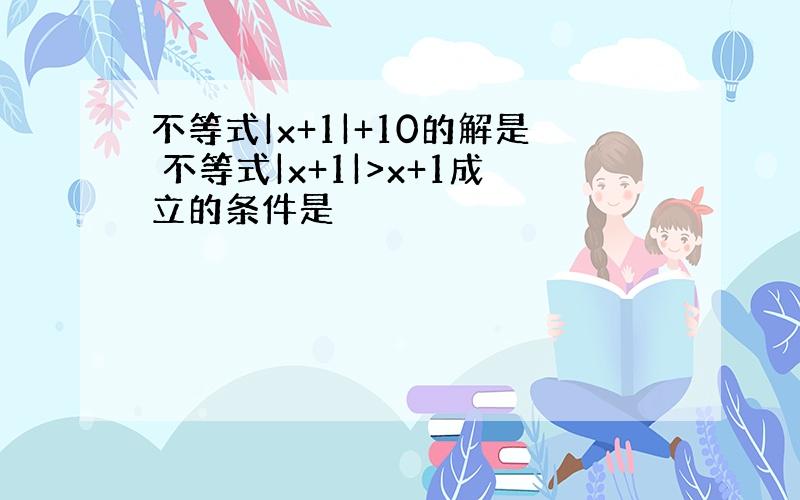 不等式$|x+1|+10$的解是 不等式$|x+1|>x+1$成立的条件是